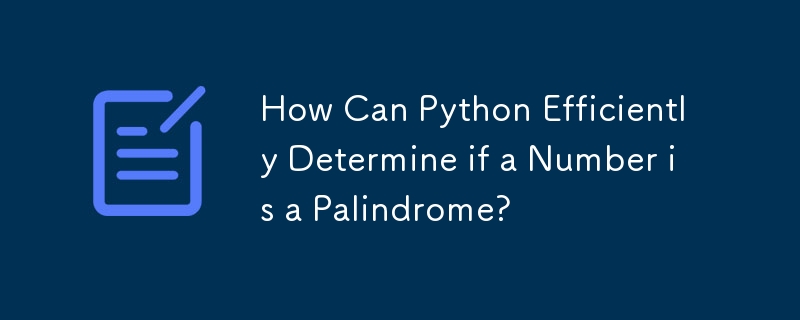 How Can Python Efficiently Determine if a Number is a Palindrome?